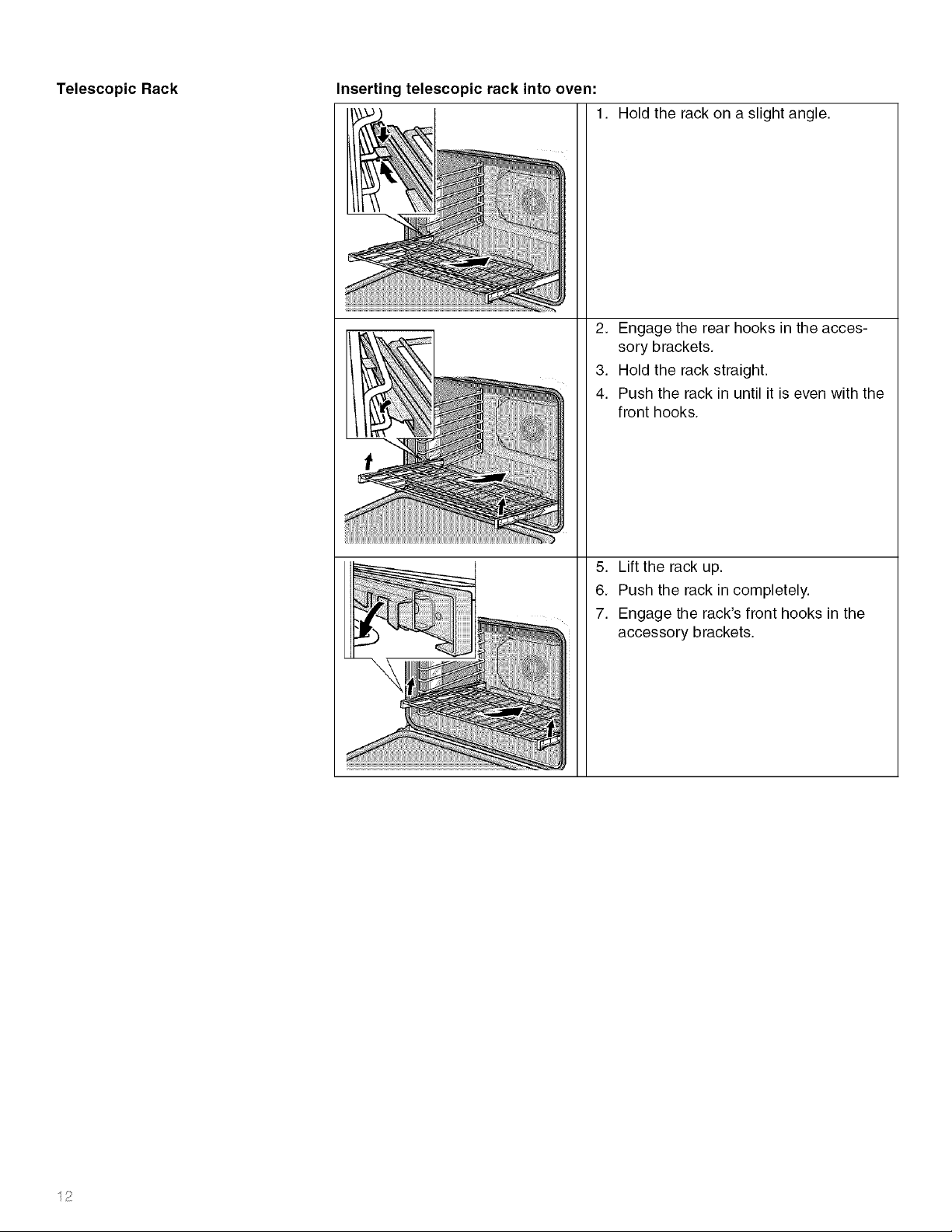 Telescopic Rack

Inserting telescopic rack into oven:

1. Hold the rack on a slight angle.

2. Engage the rear hooks in the accessory brackets.
3. Hold the rack straight.
4. Push the rack in until it is even with the front hooks.

5. Lift the rack up.
6. Push the rack in completely.
7. Engage the rack's front hooks in the accessory brackets.

12